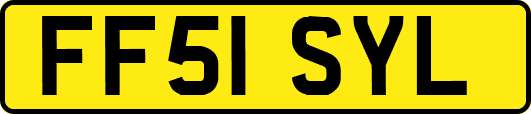 FF51 SYL